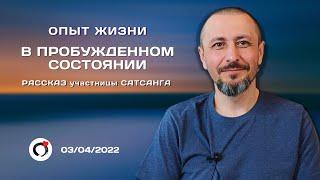 ОПЫТ ЖИЗНИ

В ПРОБУЖДЕННОМ СОСТОЯНИИ

РАССКАЗ участницы САТСАНГА

03/04/2022